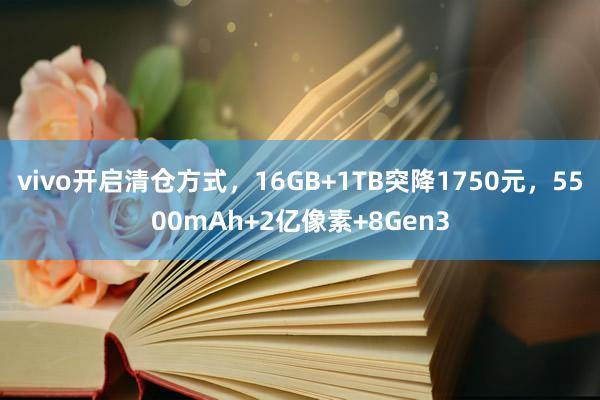 vivo开启清仓方式，16GB+1TB突降1750元，5500mAh+2亿像素+8Gen3